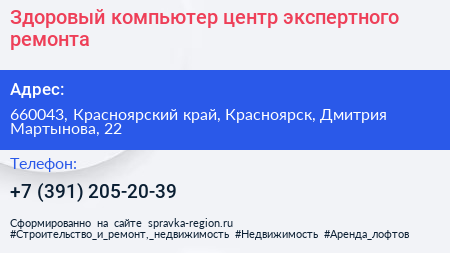 Здоровый компьютер центр экспертного ремонта

Адрес:

660043, Красноярский край, Красноярск, Дмитрия Мартынова, 22

Телефон:

+7 (391) 205-20-39

Сформированно на сайте spravka-region.ru
#Строительство_и_ремонт,_недвижимость #Недвижимость #Аренда_лофтов